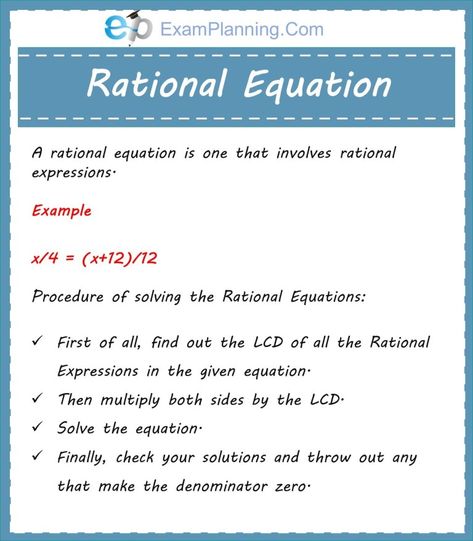 ep ExamPlanning.Com

Rational Equation

A rational equation is one that involves rational expressions.

Example

$x/4 = (x+12)/12$

Procedure of solving the Rational Equations:

✓ First of all, find out the LCD of all the Rational Expressions in the given equation.
✓ Then multiply both sides by the LCD.
✓ Solve the equation.
✓ Finally, check your solutions and throw out any that make the denominator zero.